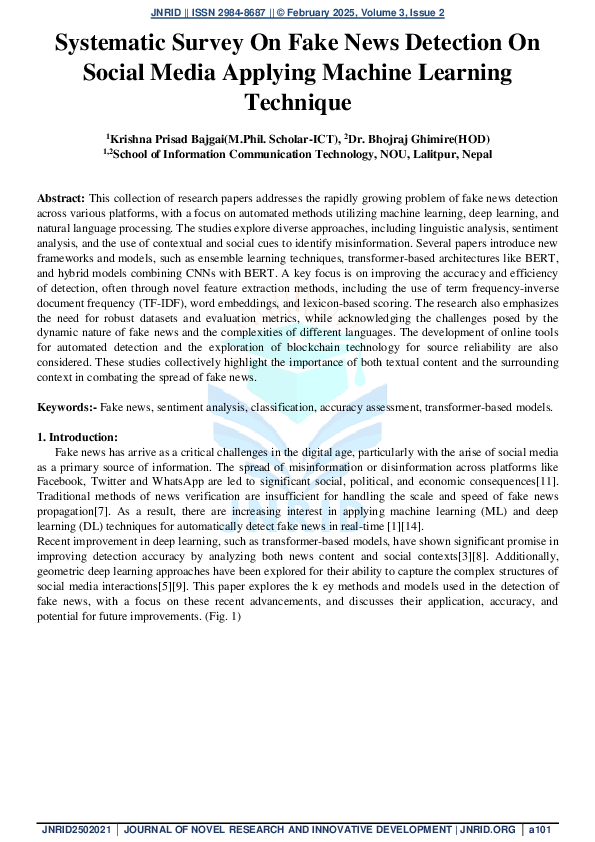 JNRID || ISSN 2984-8687 || © February 2025, Volume 3, Issue 2

Systematic Survey On Fake News Detection On Social Media Applying Machine Learning Technique

$^1$Krishna Prisad Bajgai(M.Phil. Scholar-ICT), $^2$Dr. Bhojraj Ghimire(HOD)
$^{1,2}$School of Information Communication Technology, NOU, Lalitpur, Nepal

Abstract: This collection of research papers addresses the rapidly growing problem of fake news detection across various platforms, with a focus on automated methods utilizing machine learning, deep learning, and natural language processing. The studies explore diverse approaches, including linguistic analysis, sentiment analysis, and the use of contextual and social cues to identify misinformation. Several papers introduce new frameworks and models, such as ensemble learning techniques, transformer-based architectures like BERT, and hybrid models combining CNNs with BERT. A key focus is on improving the accuracy and efficiency of detection, often through novel feature extraction methods, including the use of term frequency-inverse document frequency (TF-IDF), word embeddings, and lexicon-based scoring. The research also emphasizes the need for robust datasets and evaluation metrics, while acknowledging the challenges posed by the dynamic nature of fake news and the complexities of different languages. The development of online tools for automated detection and the exploration of blockchain technology for source reliability are also considered. These studies collectively highlight the importance of both textual content and the surrounding context in combating the spread of fake news.

Keywords:- Fake news, sentiment analysis, classification, accuracy assessment, transformer-based models.

1. Introduction:
Fake news has arrive as a critical challenges in the digital age, particularly with the arise of social media as a primary source of information. The spread of misinformation or disinformation across platforms like Facebook, Twitter and WhatsApp are led to significant social, political, and economic consequences[11]. Traditional methods of news verification are insufficient for handling the scale and speed of fake news propagation[7]. As a result, there are increasing interest in applying machine learning (ML) and deep learning (DL) techniques for automatically detect fake news in real-time [1][14].
Recent improvement in deep learning, such as transformer-based models, have shown significant promise in improving detection accuracy by analyzing both news content and social contexts[3][8]. Additionally, geometric deep learning approaches have been explored for their ability to capture the complex structures of social media interactions[5][9]. This paper explores the k ey methods and models used in the detection of fake news, with a focus on these recent advancements, and discusses their application, accuracy, and potential for future improvements. (Fig. 1)

JNRID2502021 | JOURNAL OF NOVEL RESEARCH AND INNOVATIVE DEVELOPMENT | JNRID.ORG | a101